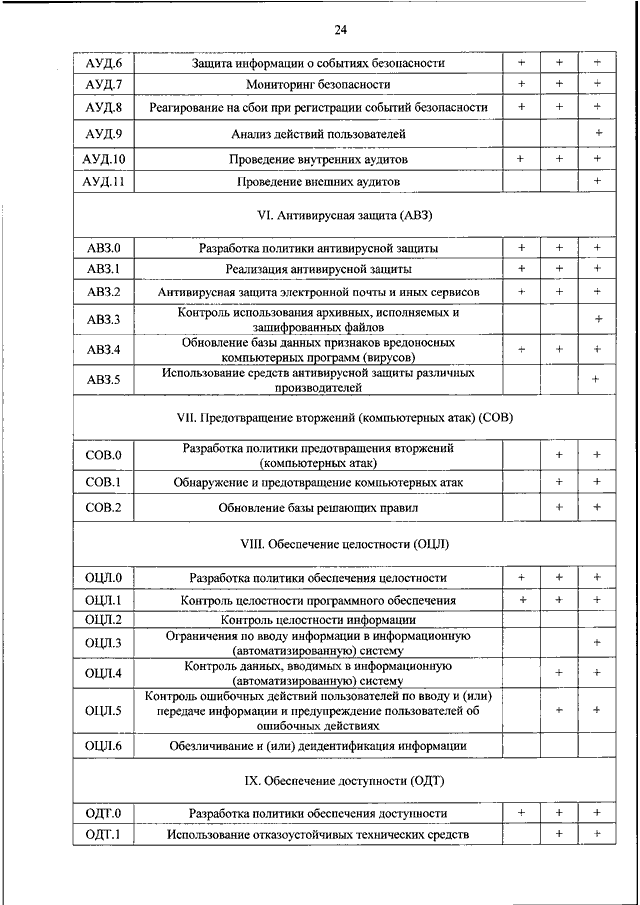 24

| | | | | |
|---|---|---|---|---|
| АУД.6 | Защита информации о событиях безопасности | + | + | + |
| АУД.7 | Мониторинг безопасности | + | + | + |
| АУД.8 | Реагирование на сбои при регистрации событий безопасности | + | + | + |
| АУД.9 | Анализ действий пользователей | | | + |
| АУД.10 | Проведение внутренних аудитов | + | + | + |
| АУД.11 | Проведение внешних аудитов | | | + |
| VI. Антивирусная защита (АВЗ) | | | | |
| АВЗ.0 | Разработка политики антивирусной защиты | + | + | + |
| АВЗ.1 | Реализация антивирусной защиты | + | + | + |
| АВЗ.2 | Антивирусная защита электронной почты и иных сервисов | + | + | + |
| АВЗ.3 | Контроль использования архивных, исполняемых и зашифрованных файлов | | | + |
| АВЗ.4 | Обновление базы данных признаков вредоносных компьютерных программ (вирусов) | + | + | + |
| АВЗ.5 | Использование средств антивирусной защиты различных производителей | | | + |
| VII. Предотвращение вторжений (компьютерных атак) (СОВ) | | | | |
| СОВ.0 | Разработка политики предотвращения вторжений (компьютерных атак) | | + | + |
| СОВ.1 | Обнаружение и предотвращение компьютерных атак | | + | + |
| СОВ.2 | Обновление базы решающих правил | | + | + |
| VIII. Обеспечение целостности (ОЦЛ) | | | | |
| ОЦЛ.0 | Разработка политики обеспечения целостности | + | + | + |
| ОЦЛ.1 | Контроль целостности программного обеспечения | + | + | + |
| ОЦЛ.2 | Контроль целостности информации | | | |
| ОЦЛ.3 | Ограничения по вводу информации в информационную (автоматизированную) систему | | | + |
| ОЦЛ.4 | Контроль данных, вводимых в информационную (автоматизированную) систему | | + | + |
| ОЦЛ.5 | Контроль ошибочных действий пользователей по вводу и (или) передаче информации и предупреждение пользователей об ошибочных действиях | | + | + |
| ОЦЛ.6 | Обезличивание и (или) деидентификация информации | | | |
| IX. Обеспечение доступности (ОДТ) | | | | |
| ОДТ.0 | Разработка политики обеспечения доступности | + | + | + |
| ОДТ.1 | Использование отказоустойчивых технических средств | | + | + |